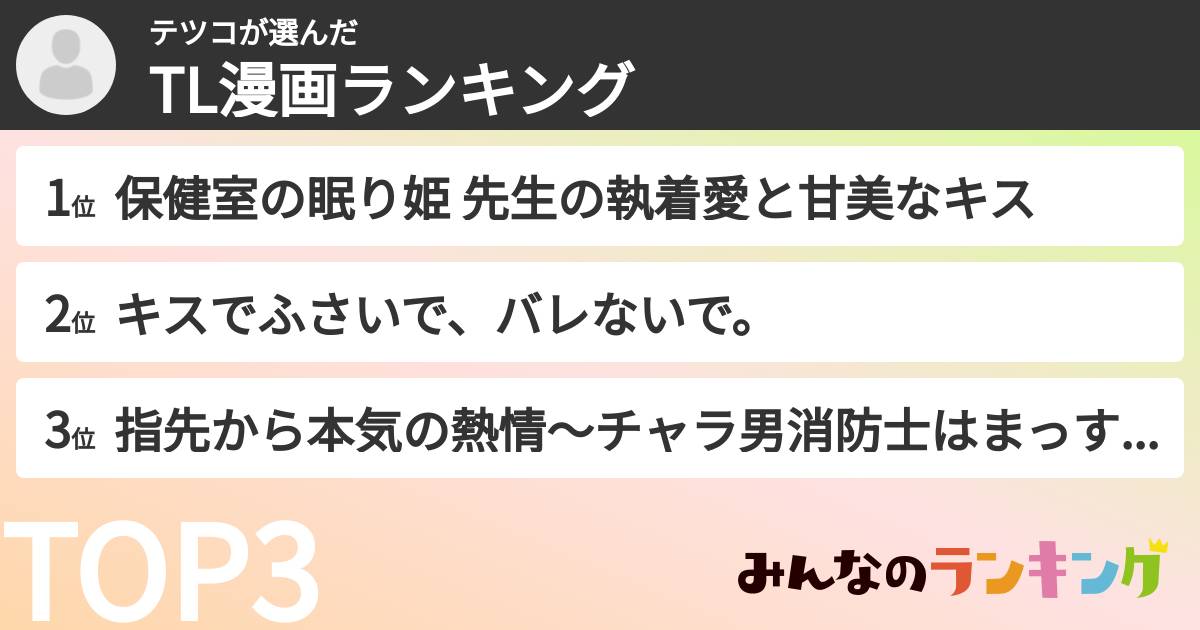 テツコが選んだ
TL漫画ランキング

1位 保健室の眠り姫 先生の執着愛と甘美なキス

2位 キスでふさいで、バレないで。

3位 指先から本気の熱情〜チャラ男消防士はまっす...

TOP3

みんなのランキング